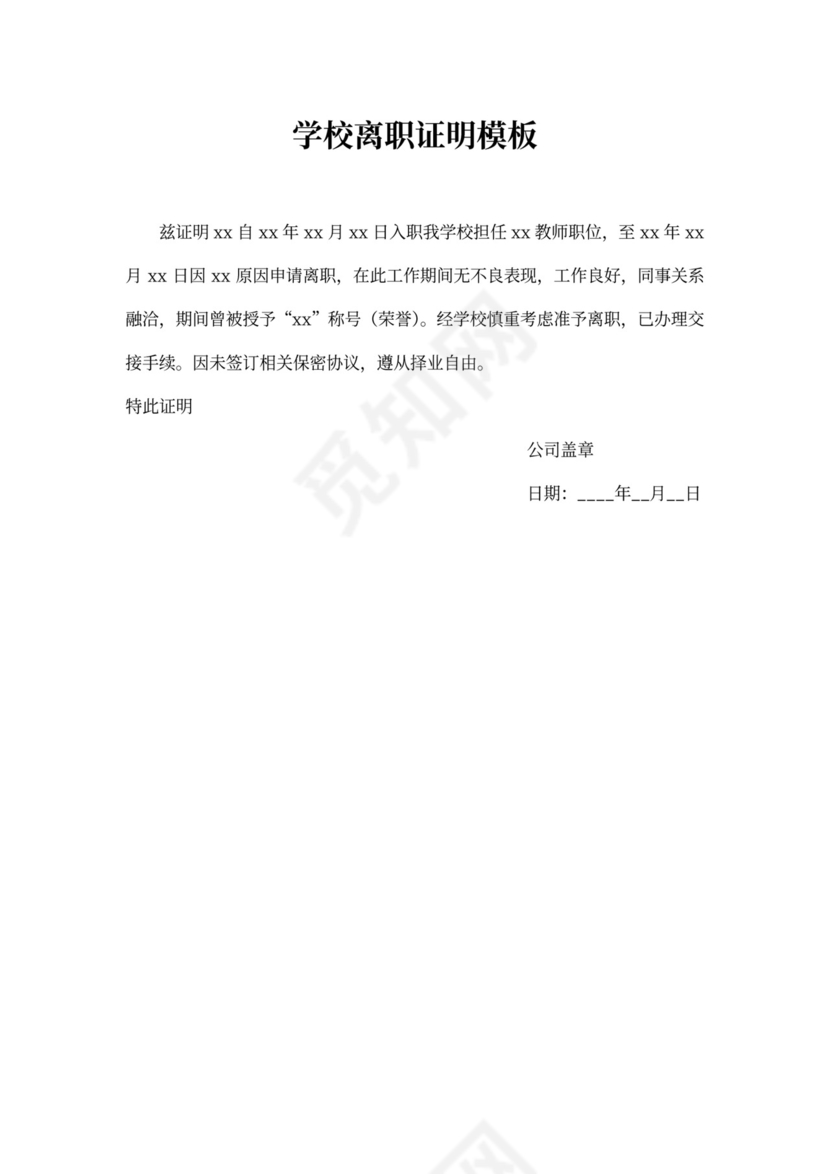 学校离职证明模板

兹证明 xx 自 xx 年 xx 月 xx 日入职我学校担任 xx 教师职位，至 xx 年 xx 月 xx 日因 xx 原因申请离职，在此工作期间无不良表现，工作良好，同事关系融洽，期间曾被授予“xx”称号（荣誉）。经学校慎重考虑准予离职，已办理交接手续。因未签订相关保密协议，遵从择业自由。

特此证明

公司盖章

日期：____年__月__日

觅知网